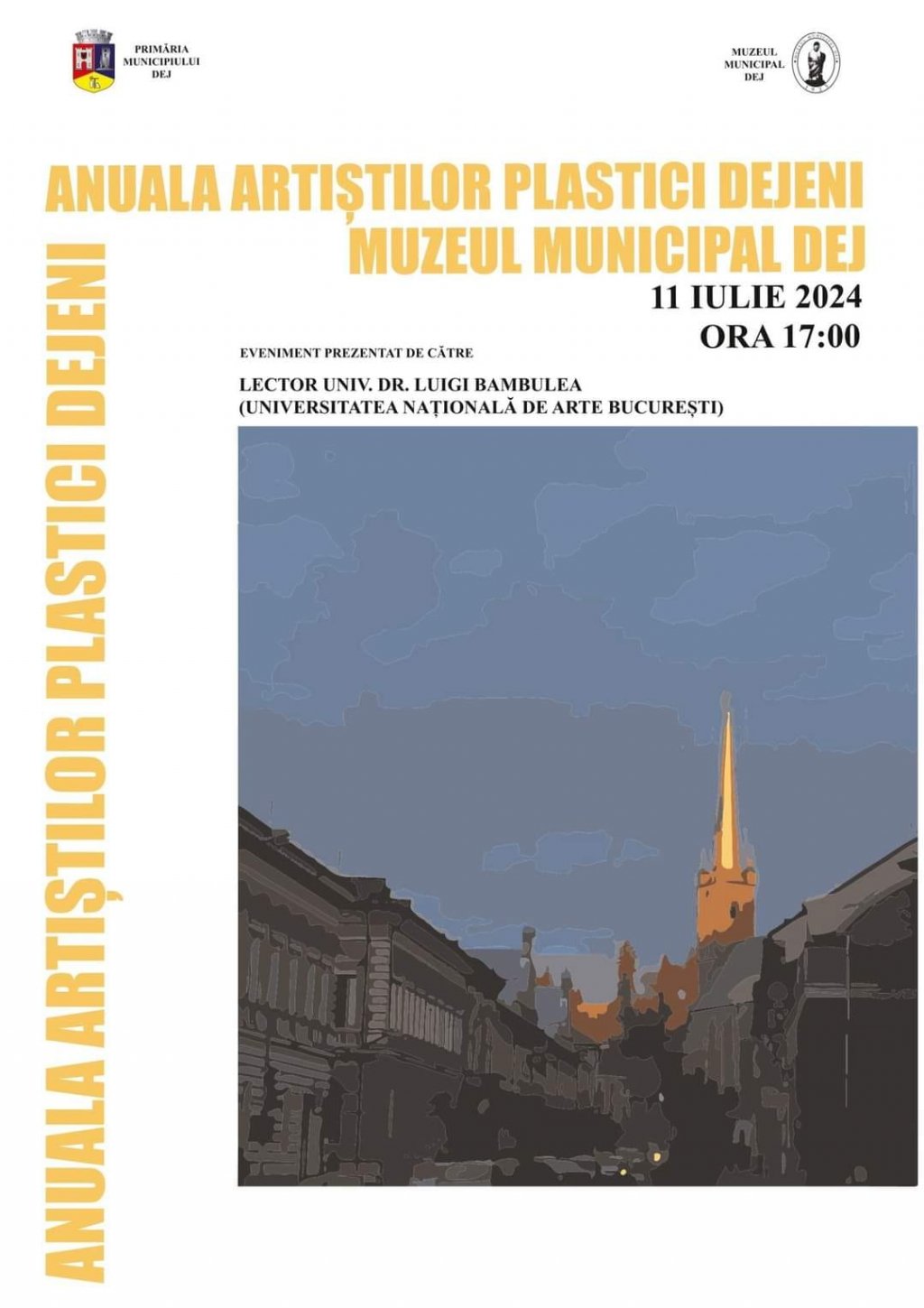 PRIMĂRIA MUNICIPIULUI DEJ

MUZEUL MUNICIPAL DEJ

ANUALA ARTIȘTILOR PLASTICI DEJENI
MUZEUL MUNICIPAL DEJ
11 IULIE 2024
ORA 17:00

EVENIMENT PREZENTAT DE CĂTRE

LECTOR UNIV. DR. LUIGI BAMBULEA
(UNIVERSITATEA NAȚIONALĂ DE ARTE BUCUREȘTI)

ANUALA ARTIȘTILOR PLASTICI DEJENI